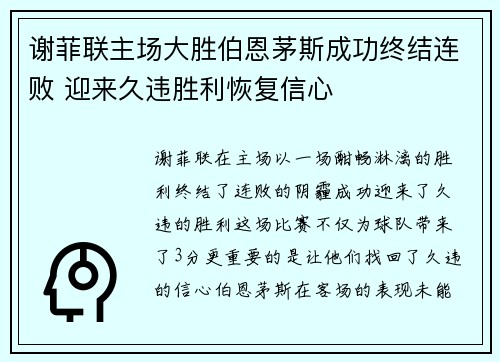 谢菲联主场大胜伯恩茅斯成功终结连败 迎来久违胜利恢复信心

谢菲联在主场以一场酣畅淋漓的胜利终结了连败的阴霾成功迎来了久违的胜利这场比赛不仅为球队带来了3分更重要的是让他们找回了久违的信心伯恩茅斯在客场的表现未能